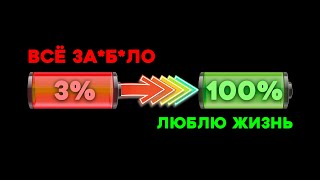 ВСЁ ЗА*Б*ЛО

3%

100%

ЛЮБЛЮ ЖИЗНЬ